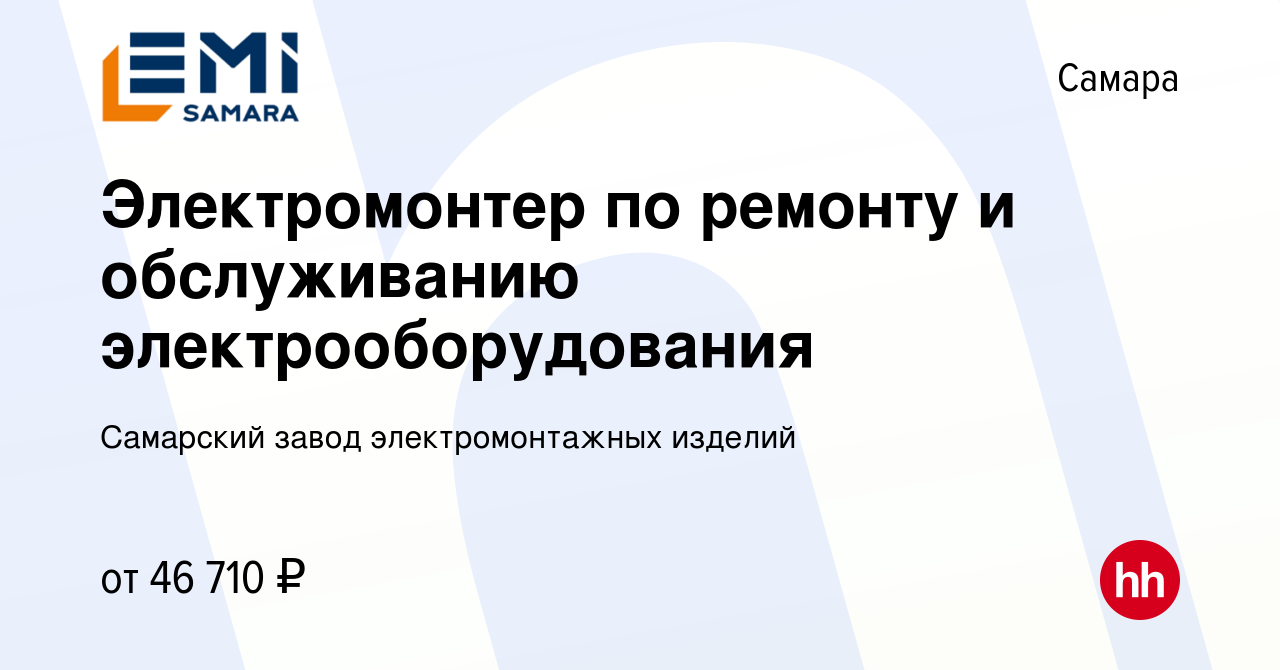 EMI SAMARA

Самара

Электромонтер по ремонту и обслуживанию электрооборудования

Самарский завод электромонтажных изделий

от 46 710 ₽

hh